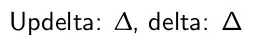 Updelta: $\Delta$, delta: $\Delta$